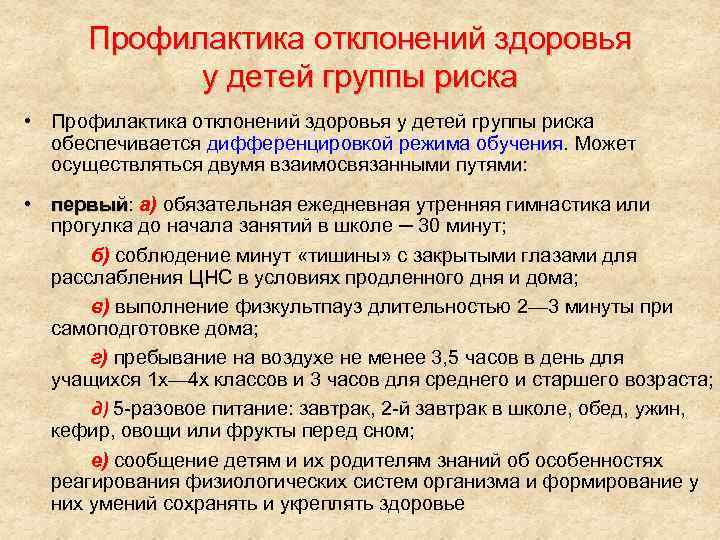 Профилактика отклонений здоровья у детей группы риска

• Профилактика отклонений здоровья у детей группы риска обеспечивается дифференцировкой режима обучения. Может осуществляться двумя взаимосвязанными путями:

• первый: а) обязательная ежедневная утренняя гимнастика или прогулка до начала занятий в школе – 30 минут;

б) соблюдение минут «тишины» с закрытыми глазами для расслабления ЦНС в условиях продленного дня и дома;

в) выполнение физкультпауз длительностью 2—3 минуты при самоподготовке дома;

г) пребывание на воздухе не менее 3,5 часов в день для учащихся 1х—4х классов и 3 часов для среднего и старшего возраста;

д) 5-разовое питание: завтрак, 2-й завтрак в школе, обед, ужин, кефир, овощи или фрукты перед сном;

е) сообщение детям и их родителям знаний об особенностях реагирования физиологических систем организма и формирование у них умений сохранять и укреплять здоровье